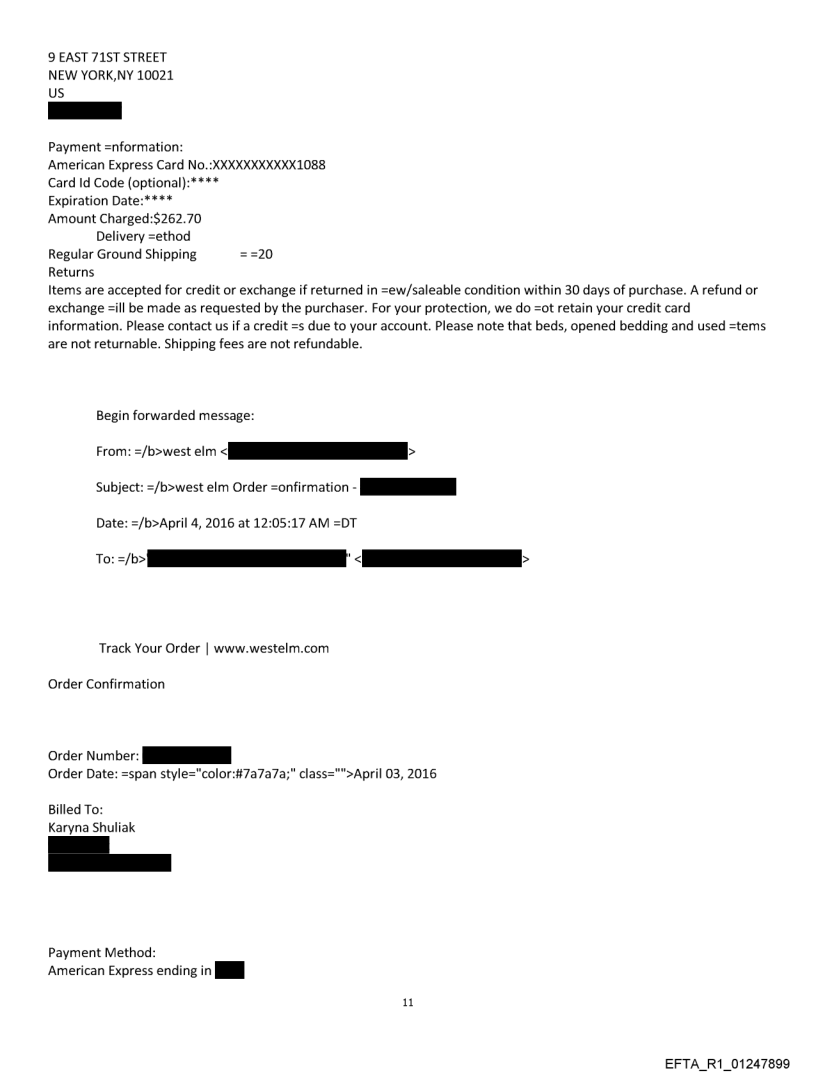 9 EAST 71ST STREET
NEW YORK,NY 10021
US

Payment =nformation:
American Express Card No.:XXXXXXXXXXX1088
Card Id Code (optional):****
Expiration Date:****
Amount Charged:$262.70
Delivery =ethod
Regular Ground Shipping = =20
Returns
Items are accepted for credit or exchange if returned in =ew/saleable condition within 30 days of purchase. A refund or exchange =ill be made as requested by the purchaser. For your protection, we do =ot retain your credit card information. Please contact us if a credit =s due to your account. Please note that beds, opened bedding and used =tems are not returnable. Shipping fees are not refundable.

Begin forwarded message:

From: =/b>west elm < >

Subject: =/b>west elm Order =onfirmation -

Date: =/b>April 4, 2016 at 12:05:17 AM =DT

To: =/b> " < >

Track Your Order | www.westelm.com

Order Confirmation

Order Number:
Order Date: =span style="color:#7a7a7a;" class="">April 03, 2016

Billed To:
Karyna Shuliak

Payment Method:
American Express ending in

11

EFTA_R1_01247899